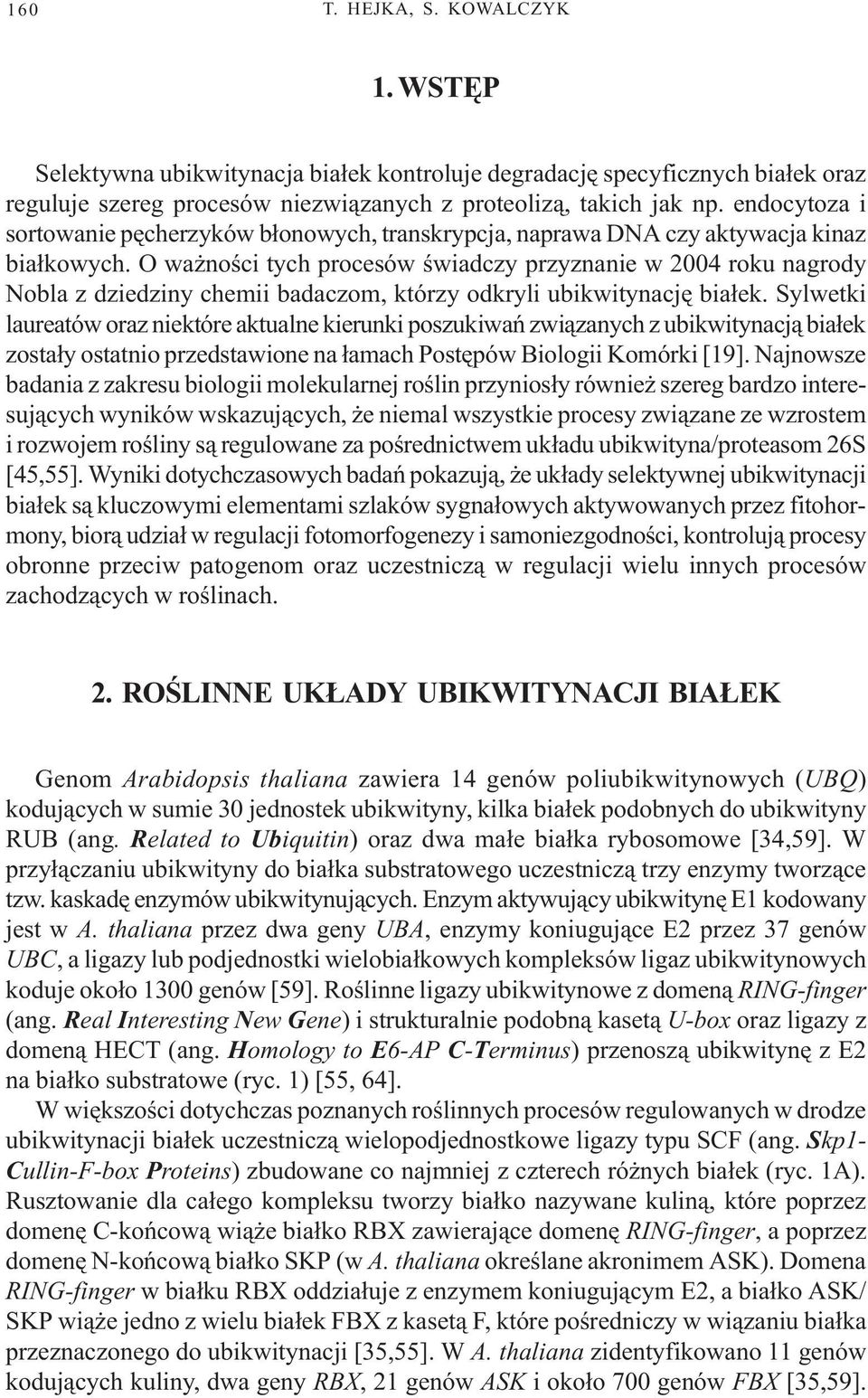 160 T. HEJKA, S. KOWALCZYK

1. WSTĘP

Selektywna ubikwitynacja białek kontroluje degradację specyficznych białek oraz reguluje szereg procesów niezwiązanych z proteolizą, takich jak np. endocytoza i sortowanie pęcherzyków błonowych, transkrypcja, naprawa DNA czy aktywacja kinaz białkowych. O ważności tych procesów świadczy przyznanie w 2004 roku nagrody Nobla z dziedziny chemii badaczom, którzy odkryli ubikwitynację białek. Sylwetki laureatów oraz niektóre aktualne kierunki poszukiwań związanych z ubikwitynacją białek zostały ostatnio przedstawione na łamach Postępów Biologii Komórki [19]. Najnowsze badania z zakresu biologii molekularnej roślin przyniosły również szereg bardzo interesujących wyników wskazujących, że niemal wszystkie procesy związane ze wzrostem i rozwojem rośliny są regulowane za pośrednictwem układu ubikwityna/proteasom 26S [45,55]. Wyniki dotychczasowych badań pokazują, że układy selektywnej ubikwitynacji białek są kluczowymi elementami szlaków sygnałowych aktywowanych przez fitohormony, biorą udział w regulacji fotomorfogenezy i samoniezgodności, kontrolują procesy obronne przeciw patogenom oraz uczestniczą w regulacji wielu innych procesów zachodzących w roślinach.

2. ROŚLINNE UKŁADY UBIKWITYNACJI BIAŁEK

Genom Arabidopsis thaliana zawiera 14 genów poliubikwitynowych (UBQ) kodujących w sumie 30 jednostek ubikwityny, kilka białek podobnych do ubikwityny RUB (ang. Related to Ubiquitin) oraz dwa małe białka rybosomowe [34,59]. W przyłączaniu ubikwityny do białka substratowego uczestniczą trzy enzymy tworzące tzw. kaskadę enzymów ubikwitynujących. Enzym aktywujący ubikwitynę E1 kodowany jest w A. thaliana przez dwa geny UBA, enzymy koniugujące E2 przez 37 genów UBC, a ligazy lub podjednostki wielobiałkowych kompleksów ligaz ubikwitynowych koduje około 1300 genów [59]. Roślinne ligazy ubikwitynowe z domeną RING-finger (ang. Real Interesting New Gene) i strukturalnie podobną kasetą U-box oraz ligazy z domeną HECT (ang. Homology to E6-AP C-Terminus) przenoszą ubikwitynę z E2 na białko substratowe (ryc. 1) [55, 64].

W większości dotychczas poznanych roślinnych procesów regulowanych w drodze ubikwitynacji białek uczestniczą wielopodjednostkowe ligazy typu SCF (ang. Skp1-Cullin-F-box Proteins) zbudowane co najmniej z czterech różnych białek (ryc. 1A). Rusztowanie dla całego kompleksu tworzy białko nazywane kuliną, które poprzez domenę C-końcową wiąże białko RBX zawierające domenę RING-finger, a poprzez domenę N-końcową białko SKP (w A. thaliana określane akronimem ASK). Domena RING-finger w białku RBX oddziałuje z enzymem koniugującym E2, a białko ASK/SKP wiąże jedno z wielu białek FBX z kasetą F, które pośredniczy w wiązaniu białka przeznaczonego do ubikwitynacji [35,55]. W A. thaliana zidentyfikowano 11 genów kodujących kuliny, dwa geny RBX, 21 genów ASK i około 700 genów FBX [35,59].